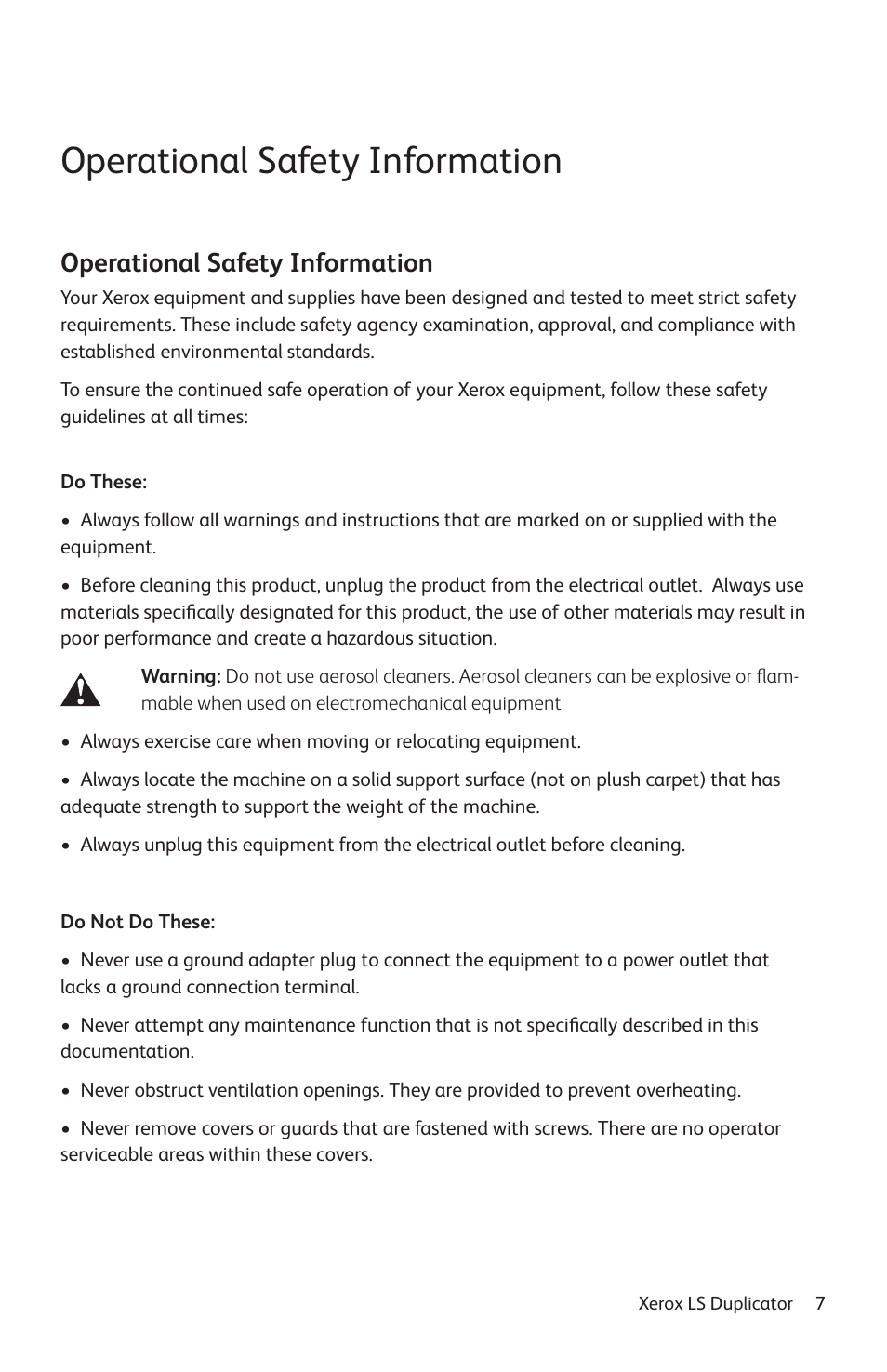 Operational Safety Information

Operational Safety Information

Your Xerox equipment and supplies have been designed and tested to meet strict safety requirements. These include safety agency examination, approval, and compliance with established environmental standards.

To ensure the continued safe operation of your Xerox equipment, follow these safety guidelines at all times:

Do These:

• Always follow all warnings and instructions that are marked on or supplied with the equipment.

• Before cleaning this product, unplug the product from the electrical outlet. Always use materials specifically designated for this product, the use of other materials may result in poor performance and create a hazardous situation.

Warning: Do not use aerosol cleaners. Aerosol cleaners can be explosive or flammable when used on electromechanical equipment

• Always exercise care when moving or relocating equipment.

• Always locate the machine on a solid support surface (not on plush carpet) that has adequate strength to support the weight of the machine.

• Always unplug this equipment from the electrical outlet before cleaning.

Do Not Do These:

• Never use a ground adapter plug to connect the equipment to a power outlet that lacks a ground connection terminal.

• Never attempt any maintenance function that is not specifically described in this documentation.

• Never obstruct ventilation openings. They are provided to prevent overheating.

• Never remove covers or guards that are fastened with screws. There are no operator serviceable areas within these covers.

Xerox LS Duplicator 7